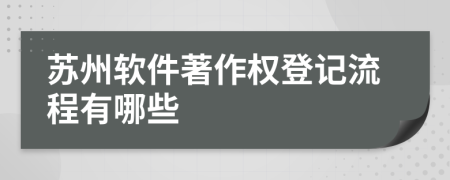 苏州软件著作权登记流程有哪些